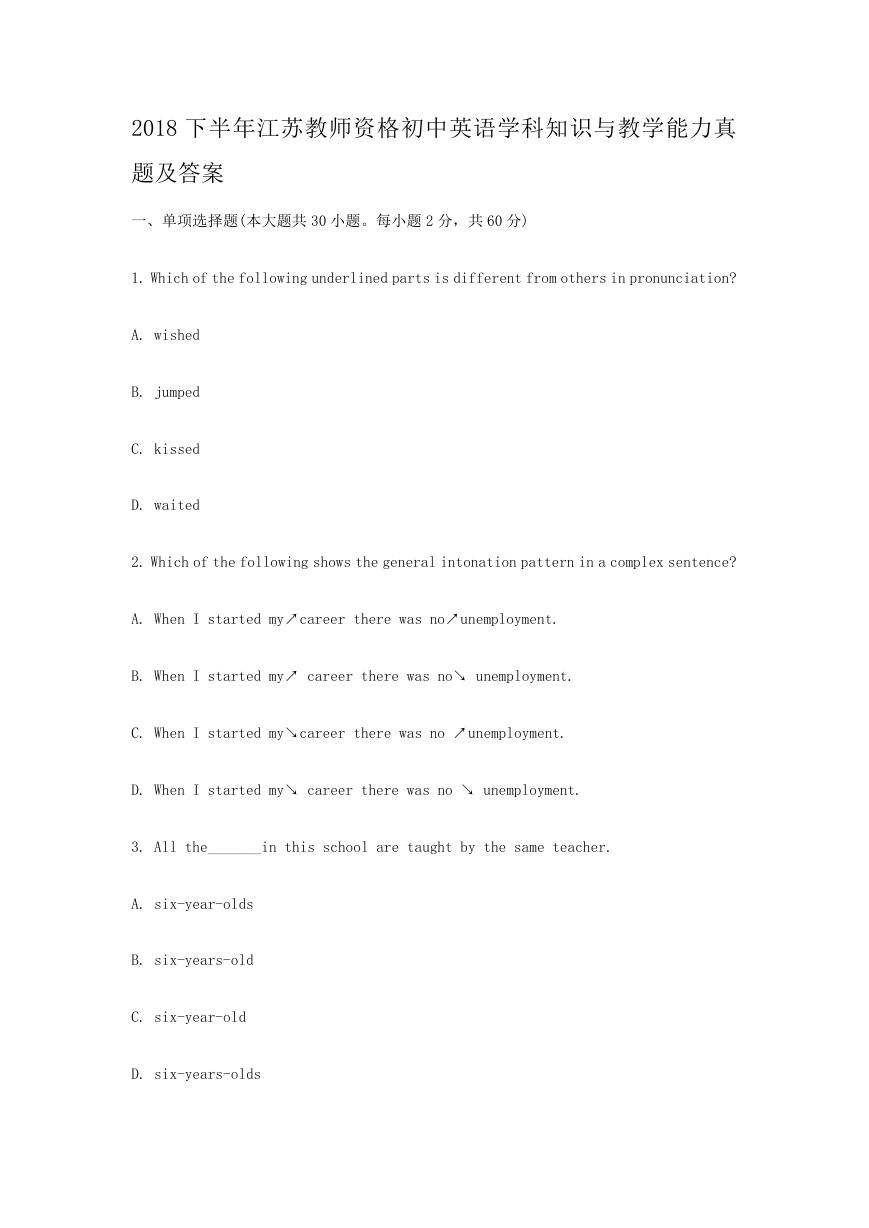 2018 下半年江苏教师资格初中英语学科知识与教学能力真题及答案

一、单项选择题(本大题共 30 小题。每小题 2 分，共 60 分)

1. Which of the following underlined parts is different from others in pronunciation?

A. wished

B. jumped

C. kissed

D. waited

2. Which of the following shows the general intonation pattern in a complex sentence?

A. When I started my↗career there was no↗unemployment.

B. When I started my↗ career there was no↘ unemployment.

C. When I started my↘career there was no ↗unemployment.

D. When I started my↘ career there was no ↘ unemployment.

3. All the_______in this school are taught by the same teacher.

A. six-year-olds

B. six-years-old

C. six-year-old

D. six-years-olds